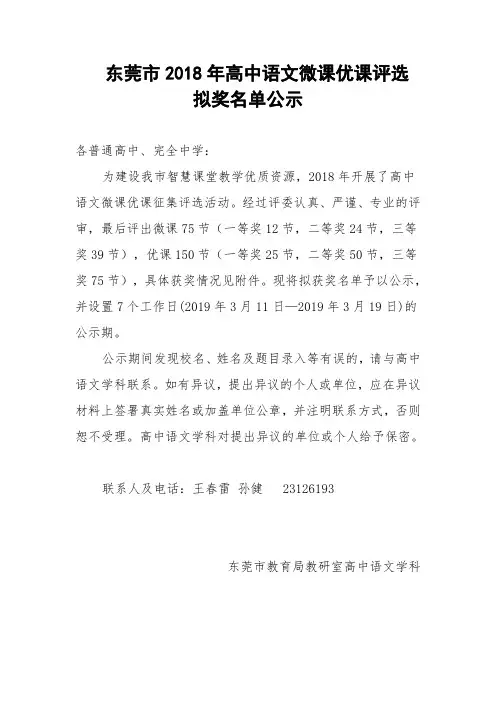 东莞市 2018 年高中语文微课优课评选
拟奖名单公示

各普通高中、完全中学：

为建设我市智慧课堂教学优质资源，2018 年开展了高中语文微课优课征集评选活动。经过评委认真、严谨、专业的评审，最后评出微课 75 节（一等奖 12 节，二等奖 24 节，三等奖 39 节），优课 150 节（一等奖 25 节，二等奖 50 节，三等奖 75 节），具体获奖情况见附件。现将拟获奖名单予以公示，并设置 7 个工作日(2019 年 3 月 11 日—2019 年 3 月 19 日)的公示期。

公示期间发现校名、姓名及题目录入等有误的，请与高中语文学科联系。如有异议，提出异议的个人或单位，应在异议材料上签署真实姓名或加盖单位公章，并注明联系方式，否则恕不受理。高中语文学科对提出异议的单位或个人给予保密。

联系人及电话：王春雷 孙健 23126193

东莞市教育局教研室高中语文学科